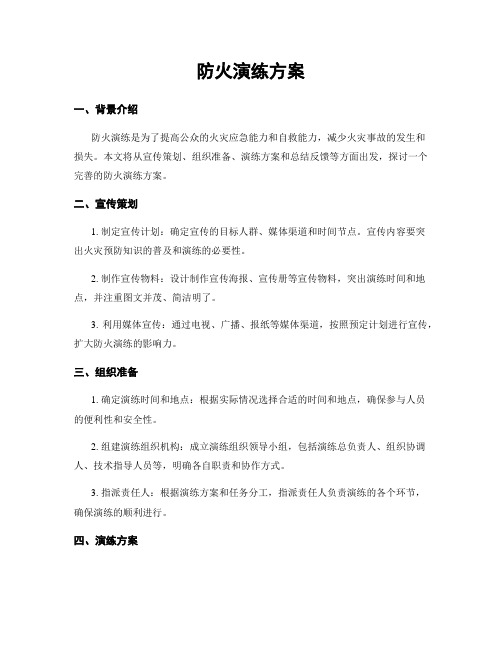 防火演练方案

一、背景介绍

防火演练是为了提高公众的火灾应急能力和自救能力，减少火灾事故的发生和损失。本文将从宣传策划、组织准备、演练方案和总结反馈等方面出发，探讨一个完善的防火演练方案。

二、宣传策划

1. 制定宣传计划：确定宣传的目标人群、媒体渠道和时间节点。宣传内容要突出火灾预防知识的普及和演练的必要性。

2. 制作宣传物料：设计制作宣传海报、宣传册等宣传物料，突出演练时间和地点，并注重图文并茂、简洁明了。

3. 利用媒体宣传：通过电视、广播、报纸等媒体渠道，按照预定计划进行宣传，扩大防火演练的影响力。

三、组织准备

1. 确定演练时间和地点：根据实际情况选择合适的时间和地点，确保参与人员的便利性和安全性。

2. 组建演练组织机构：成立演练组织领导小组，包括演练总负责人、组织协调人、技术指导人员等，明确各自职责和协作方式。

3. 指派责任人：根据演练方案和任务分工，指派责任人负责演练的各个环节，确保演练的顺利进行。

四、演练方案